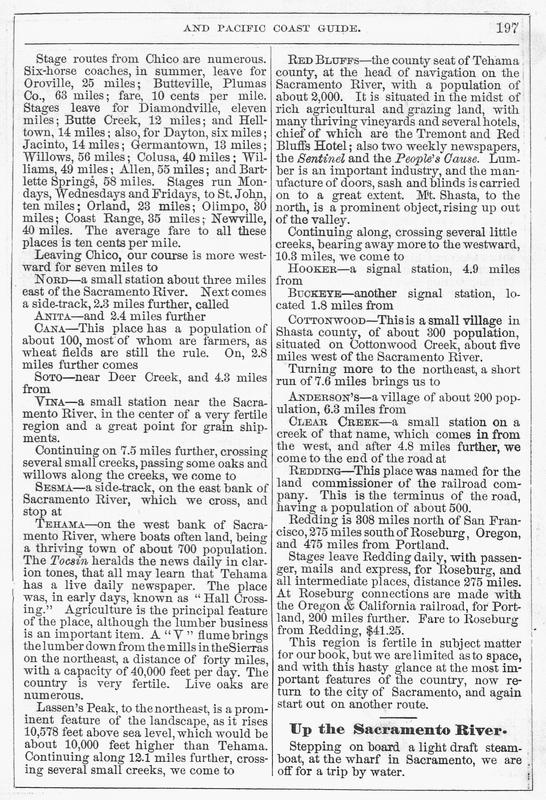 AND PACIFIC COAST GUIDE. 197

Stage routes from Chico are numerous. Six-horse coaches, in summer, leave for Oroville, 25 miles; Butteville, Plumas Co., 63 miles; fare, 10 cents per mile. Stages leave for Diamondville, eleven miles; Butte Creek, 12 miles; and Helltown, 14 miles; also, for Dayton, six miles; Jacinto, 14 miles; Germantown, 13 miles; Willows, 56 miles; Colusa, 40 miles; Williams, 49 miles; Allen, 55 miles; and Bartlette Springs, 58 miles. Stages run Mondays, Wednesdays and Fridays, to St. John, ten miles; Orland, 23 miles; Olimpo, 30 miles; Coast Range, 35 miles; Newville, 40 miles. The average fare to all these places is ten cents per mile.

Leaving Chico, our course is more westward for seven miles to

NORD—a small station about three miles east of the Sacramento River. Next comes a side-track, 2.3 miles further, called

ANITA—and 2.4 miles further

CANA—This place has a population of about 100, most of whom are farmers, as wheat fields are still the rule. On, 2.8 miles further comes

SOTO—near Deer Creek, and 4.3 miles from

VINA—a small station near the Sacramento River, in the center of a very fertile region and a great point for grain shipments.

Continuing on 7.5 miles further, crossing several small creeks, passing some oaks and willows along the creeks, we come to

SESMA—a side-track, on the east bank of Sacramento River, which we cross, and stop at

TEHAMA—on the west bank of Sacramento River, where boats often land, being a thriving town of about 700 population. The Tocsin heralds the news daily in clarion tones, that all may learn that Tehama has a live daily newspaper. The place was, in early days, known as "Hall Crossing." Agriculture is the principal feature of the place, although the lumber business is an important item. A "V" flume brings the lumber down from the mills in the Sierras on the northeast, a distance of forty miles, with a capacity of 40,000 feet per day. The country is very fertile. Live oaks are numerous.

Lassen's Peak, to the northeast, is a prominent feature of the landscape, as it rises 10,578 feet above sea level, which would be about 10,000 feet higher than Tehama. Continuing along 12.1 miles further, crossing several small creeks, we come to

RED BLUFFS—the county seat of Tehama county, at the head of navigation on the Sacramento River, with a population of about 2,000. It is situated in the midst of rich agricultural and grazing land, with many thriving vineyards and several hotels, chief of which are the Tremont and Red Bluffs Hotel; also two weekly newspapers, the Sentinel and the People's Cause. Lumber is an important industry, and the manufacture of doors, sash and blinds is carried on to a great extent. Mt. Shasta, to the north, is a prominent object, rising up out of the valley.

Continuing along, crossing several little creeks, bearing away more to the westward, 10.3 miles, we come to

HOOKER—a signal station, 4.9 miles from

BUCKEYE—another signal station, located 1.8 miles from

COTTONWOOD—This is a small village in Shasta county, of about 300 population, situated on Cottonwood Creek, about five miles west of the Sacramento River.

Turning more to the northeast, a short run of 7.6 miles brings us to

ANDERSON'S—a village of about 200 population, 6.3 miles from

CLEAR CREEK—a small station on a creek of that name, which comes in from the west, and after 4.8 miles further, we come to the end of the road at

REDDING—This place was named for the land commissioner of the railroad company. This is the terminus of the road, having a population of about 500.

Redding is 308 miles north of San Francisco, 275 miles south of Roseburg, Oregon, and 475 miles from Portland.

Stages leave Redding daily, with passenger, mails and express, for Roseburg, and all intermediate places, distance 275 miles. At Roseburg connections are made with the Oregon & California railroad, for Portland, 200 miles further. Fare to Roseburg from Redding, $41.25.

This region is fertile in subject matter for our book, but we are limited as to space, and with this hasty glance at the most important features of the country, now return to the city of Sacramento, and again start out on another route.

Up the Sacramento River.

Stepping on board a light draft steamboat, at the wharf in Sacramento, we are off for a trip by water.